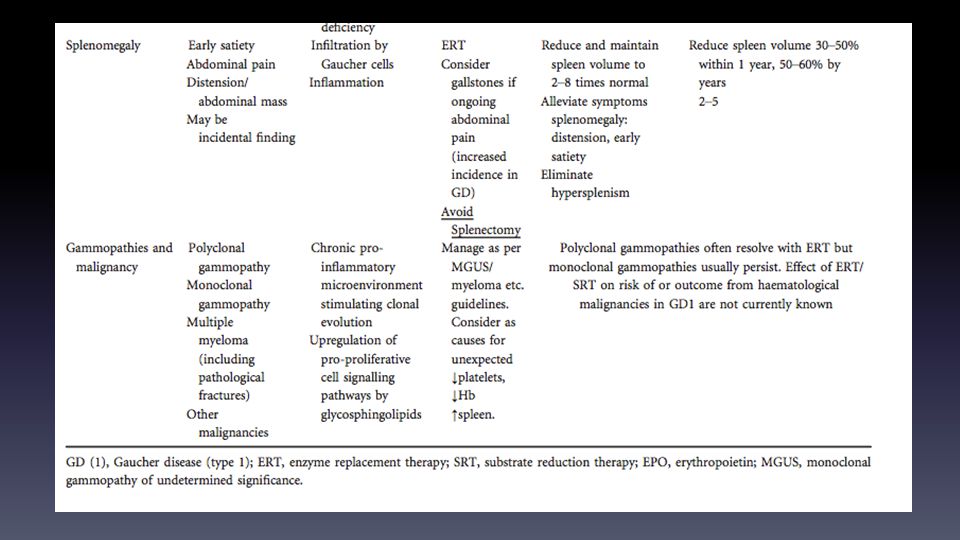 | | | deficiency | | | |
|---|---|---|---|---|---|
| Splenomegaly | Early satiety Abdominal pain Distension/ abdominal mass May be incidental finding | Infiltration by Gaucher cells Inflammation | ERT Consider gallstones if ongoing abdominal pain (increased incidence in GD) Avoid Splenectomy | Reduce and maintain spleen volume to 2–8 times normal Alleviate symptoms splenomegaly: distension, early satiety Eliminate hypersplenism | Reduce spleen volume 30–50% within 1 year, 50–60% by years 2–5 |
| Gammopathies and malignancy | Polyclonal gammopathy Monoclonal gammopathy Multiple myeloma (including pathological fractures) Other malignancies | Chronic pro-inflammatory microenvironment stimulating clonal evolution Upregulation of pro-proliferative cell signalling pathways by glycosphingolipids | Manage as per MGUS/ myeloma etc. guidelines. Consider as causes for unexpected ↓platelets, ↓Hb ↑spleen. | Polyclonal gammopathies often resolve with ERT but monoclonal gammopathies usually persist. Effect of ERT/ SRT on risk of or outcome from haematological malignancies in GD1 are not currently known | |

GD (1), Gaucher disease (type 1); ERT, enzyme replacement therapy; SRT, substrate reduction therapy; EPO, erythropoietin; MGUS, monoclonal gammopathy of undetermined significance.